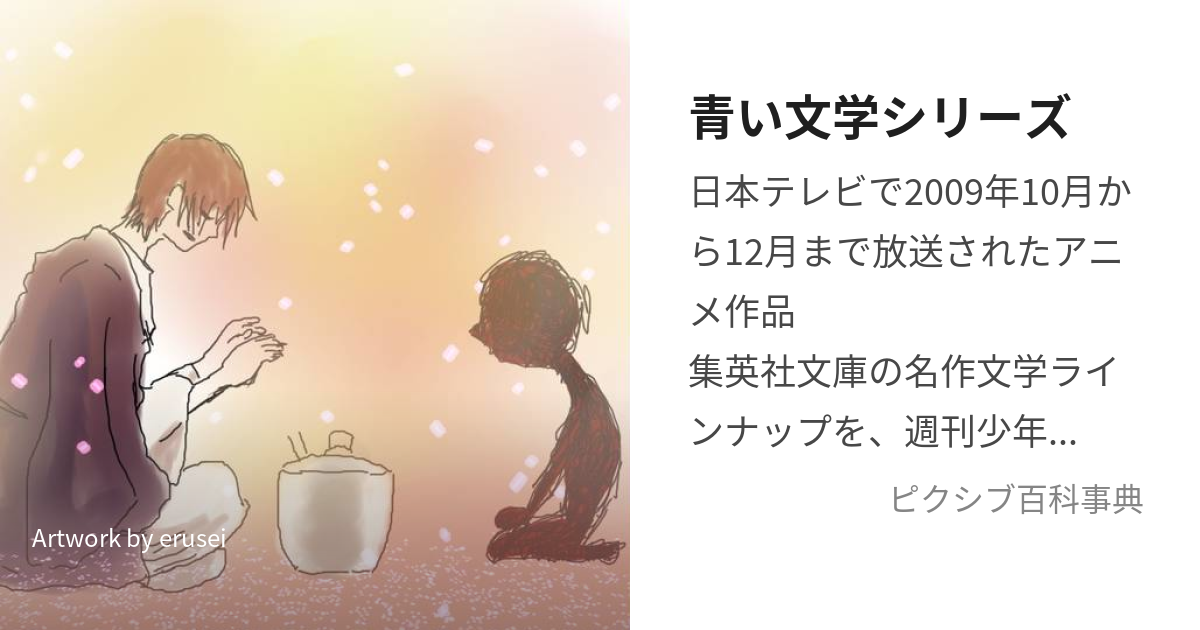 Artwork by erusei

青い文学シリーズ

日本テレビで2009年10月から12月まで放送されたアニメ作品
集英社文庫の名作文学ラインナップを、週刊少年...

ピクシブ百科事典